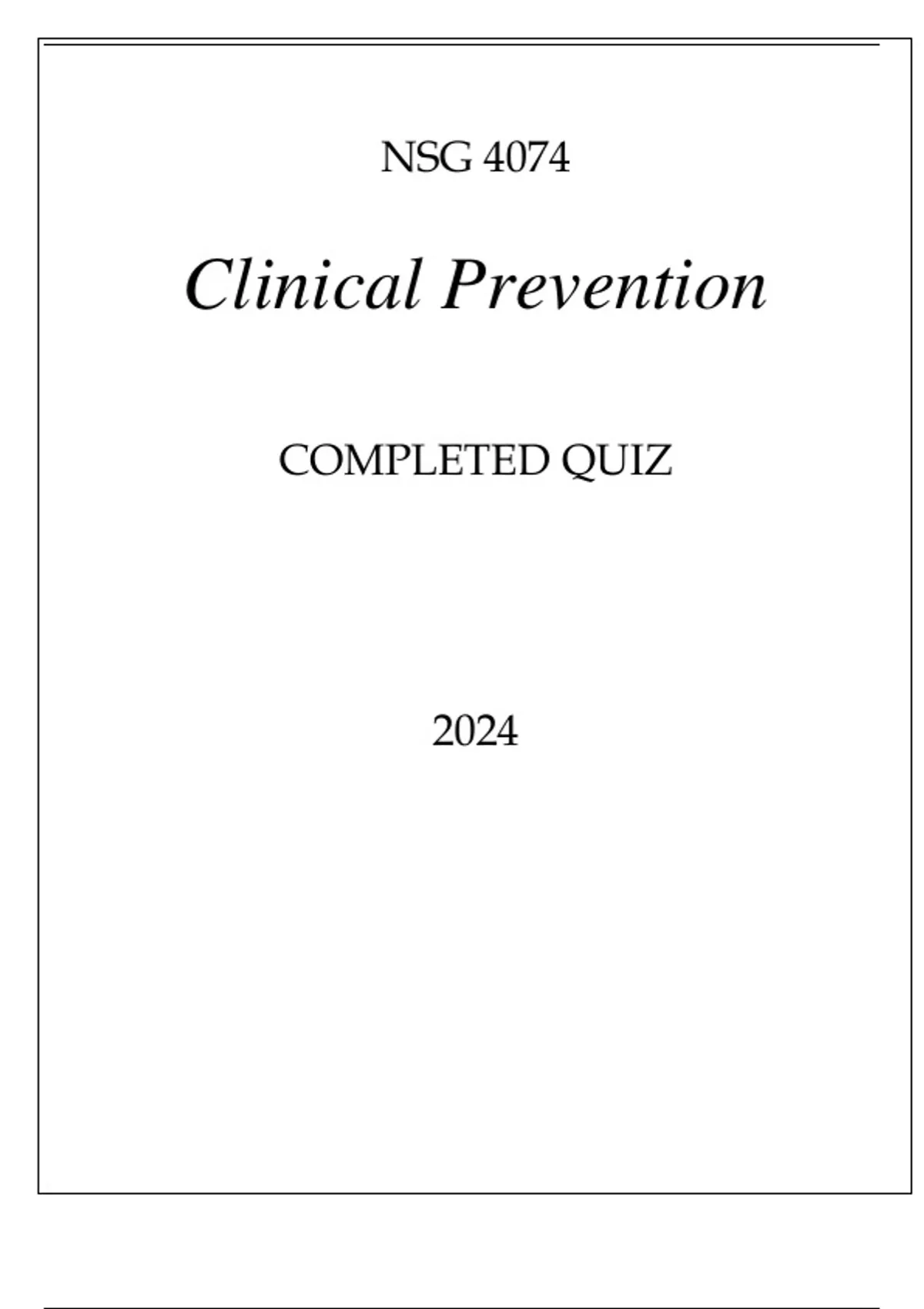 NSG 4074

Clinical Prevention

COMPLETED QUIZ

2024